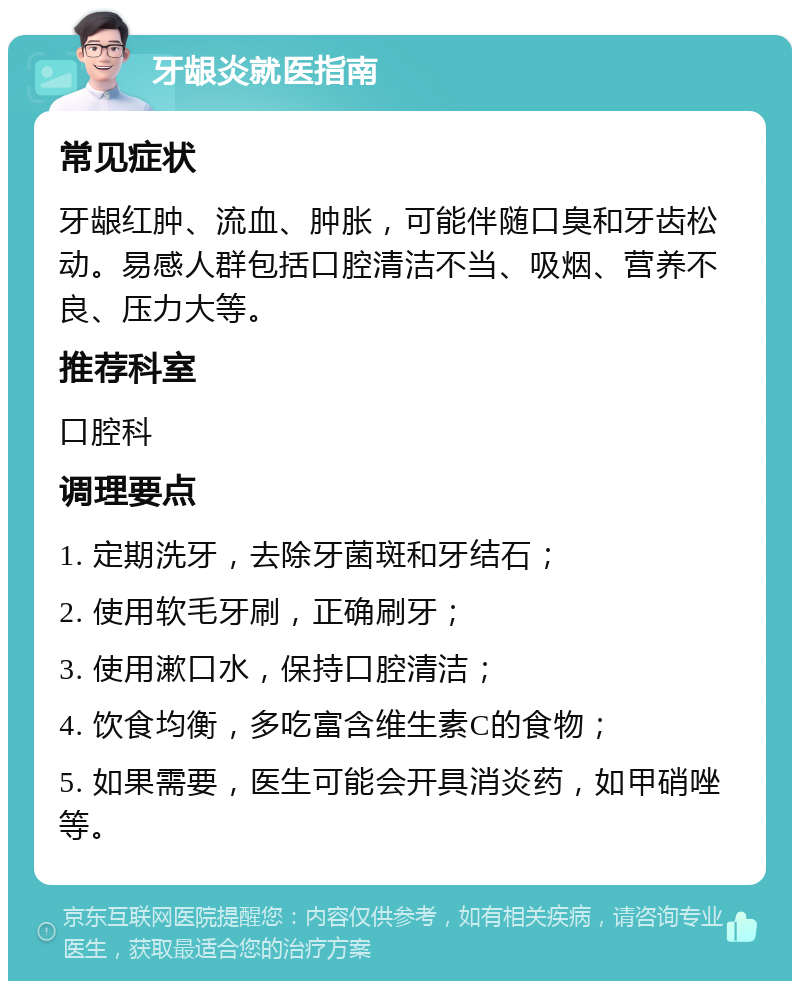 牙龈炎就医指南

常见症状

牙龈红肿、流血、肿胀，可能伴随口臭和牙齿松动。易感人群包括口腔清洁不当、吸烟、营养不良、压力大等。

推荐科室

口腔科

调理要点

1. 定期洗牙，去除牙菌斑和牙结石；

2. 使用软毛牙刷，正确刷牙；

3. 使用漱口水，保持口腔清洁；

4. 饮食均衡，多吃富含维生素C的食物；

5. 如果需要，医生可能会开具消炎药，如甲硝唑等。

京东互联网医院提醒您：内容仅供参考，如有相关疾病，请咨询专业医生，获取最适合您的治疗方案